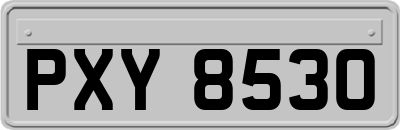 PXY 8530